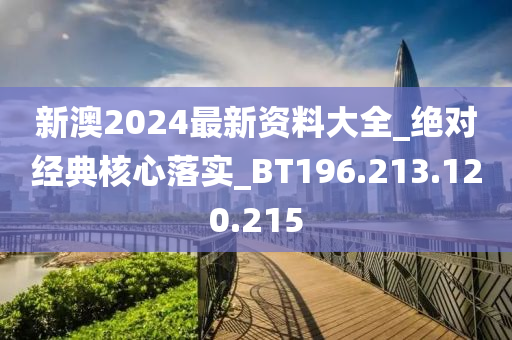 新澳2024最新资料大全_绝对经典核心落实_BT196.213.120.215